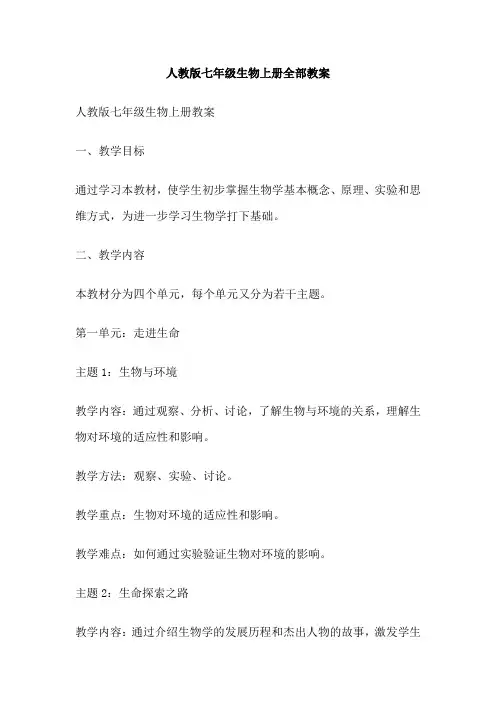 人教版七年级生物上册全部教案

人教版七年级生物上册教案

一、教学目标

通过学习本教材，使学生初步掌握生物学基本概念、原理、实验和思维方式，为进一步学习生物学打下基础。

二、教学内容

本教材分为四个单元，每个单元又分为若干主题。

第一单元：走进生命

主题 1：生物与环境

教学内容：通过观察、分析、讨论，了解生物与环境的关系，理解生物对环境的适应性和影响。

教学方法：观察、实验、讨论。

教学重点：生物对环境的适应性和影响。

教学难点：如何通过实验验证生物对环境的影响。

主题 2：生命探索之路

教学内容：通过介绍生物学的发展历程和杰出人物的故事，激发学生